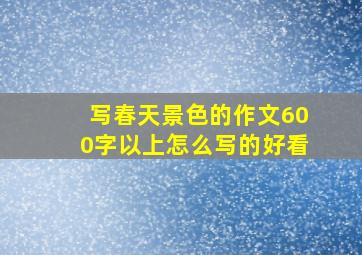 写春天景色的作文600字以上怎么写的好看